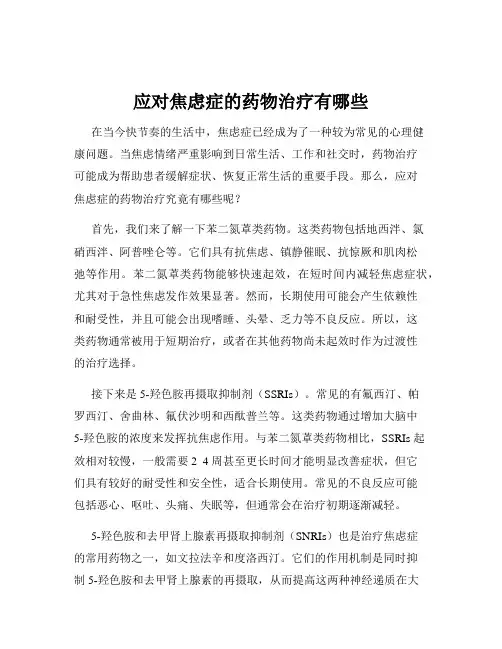 应对焦虑症的药物治疗有哪些

在当今快节奏的生活中，焦虑症已经成为了一种较为常见的心理健康问题。当焦虑情绪严重影响到日常生活、工作和社交时，药物治疗可能成为帮助患者缓解症状、恢复正常生活的重要手段。那么，应对焦虑症的药物治疗究竟有哪些呢？

首先，我们来了解一下苯二氮䓬类药物。这类药物包括地西泮、氯硝西泮、阿普唑仑等。它们具有抗焦虑、镇静催眠、抗惊厥和肌肉松弛等作用。苯二氮䓬类药物能够快速起效，在短时间内减轻焦虑症状，尤其对于急性焦虑发作效果显著。然而，长期使用可能会产生依赖性和耐受性，并且可能会出现嗜睡、头晕、乏力等不良反应。所以，这类药物通常被用于短期治疗，或者在其他药物尚未起效时作为过渡性的治疗选择。

接下来是 5-羟色胺再摄取抑制剂（SSRIs）。常见的有氟西汀、帕罗西汀、舍曲林、氟伏沙明和西酞普兰等。这类药物通过增加大脑中 5-羟色胺的浓度来发挥抗焦虑作用。与苯二氮䓬类药物相比，SSRIs 起效相对较慢，一般需要 2 4 周甚至更长时间才能明显改善症状，但它们具有较好的耐受性和安全性，适合长期使用。常见的不良反应可能包括恶心、呕吐、头痛、失眠等，但通常会在治疗初期逐渐减轻。

5-羟色胺和去甲肾上腺素再摄取抑制剂（SNRIs）也是治疗焦虑症的常用药物之一，如文拉法辛和度洛西汀。它们的作用机制是同时抑制 5-羟色胺和去甲肾上腺素的再摄取，从而提高这两种神经递质在大